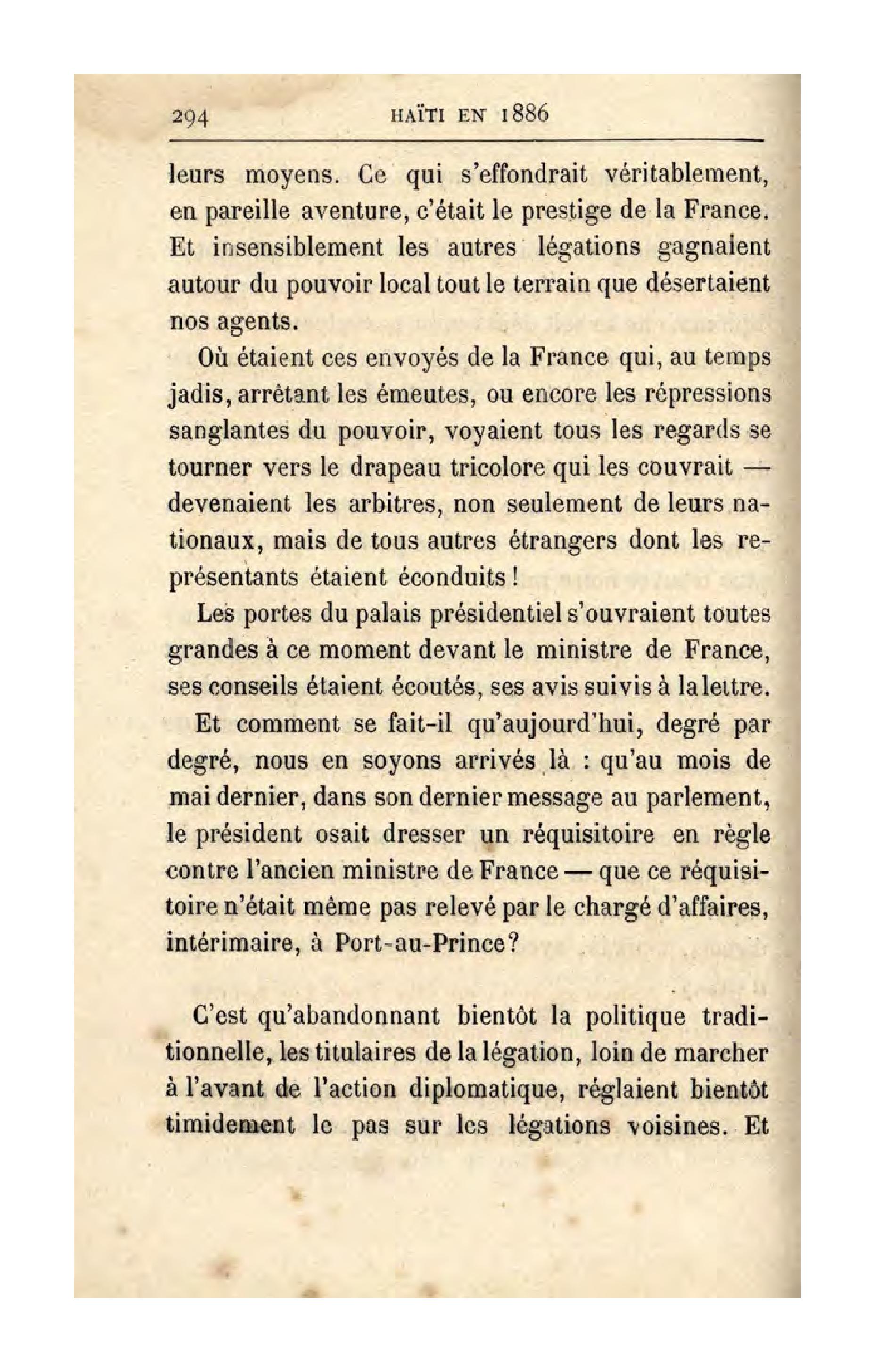 294 HAÏTI EN 1886

leurs moyens. Ce qui s'effondrait véritablement, en pareille aventure, c'était le prestige de la France. Et insensiblement les autres légations gagnaient autour du pouvoir local tout le terrain que désertaient nos agents.

Où étaient ces envoyés de la France qui, au temps jadis, arrêtant les émeutes, ou encore les répressions sanglantes du pouvoir, voyaient tous les regards se tourner vers le drapeau tricolore qui les couvrait — devenaient les arbitres, non seulement de leurs nationaux, mais de tous autres étrangers dont les représentants étaient éconduits !

Les portes du palais présidentiel s'ouvraient toutes grandes à ce moment devant le ministre de France, ses conseils étaient écoutés, ses avis suivis à la lettre.

Et comment se fait-il qu'aujourd'hui, degré par degré, nous en soyons arrivés là : qu'au mois de mai dernier, dans son dernier message au parlement, le président osait dresser un réquisitoire en règle contre l'ancien ministre de France — que ce réquisitoire n'était même pas relevé par le chargé d'affaires, intérimaire, à Port-au-Prince?

C'est qu'abandonnant bientôt la politique traditionnelle, les titulaires de la légation, loin de marcher à l'avant de l'action diplomatique, réglaient bientôt timidement le pas sur les légations voisines. Et